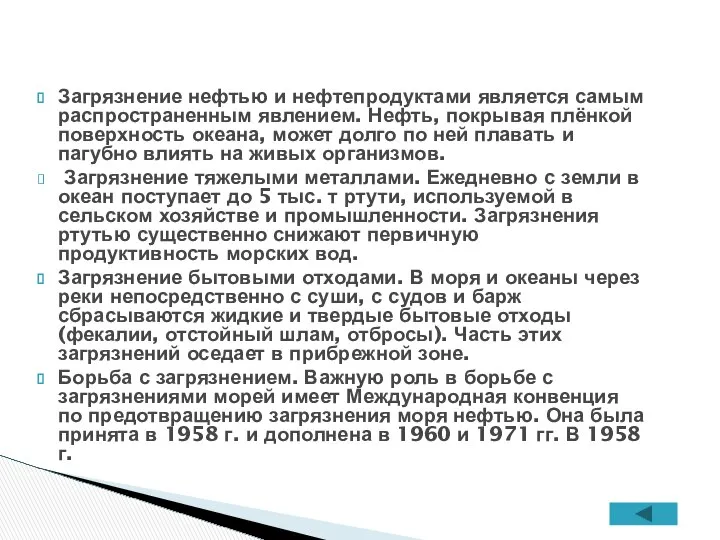 Загрязнение нефтью и нефтепродуктами является самым распространенным явлением. Нефть, покрывая плёнкой поверхность океана, может долго по ней плавать и пагубно влиять на живых организмов.

Загрязнение тяжелыми металлами. Ежедневно с земли в океан поступает до 5 тыс. т ртути, используемой в сельском хозяйстве и промышленности. Загрязнения ртутью существенно снижают первичную продуктивность морских вод.

Загрязнение бытовыми отходами. В моря и океаны через реки непосредственно с суши, с судов и барж сбрасываются жидкие и твердые бытовые отходы (фекалии, отстойный шлам, отбросы). Часть этих загрязнений оседает в прибрежной зоне.

Борьба с загрязнением. Важную роль в борьбе с загрязнениями морей имеет Международная конвенция по предотвращению загрязнения моря нефтью. Она была принята в 1958 г. и дополнена в 1960 и 1971 гг. В 1958 г.